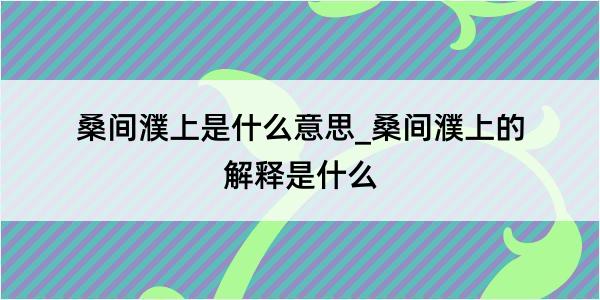 桑间濮上是什么意思_桑间濮上的解释是什么